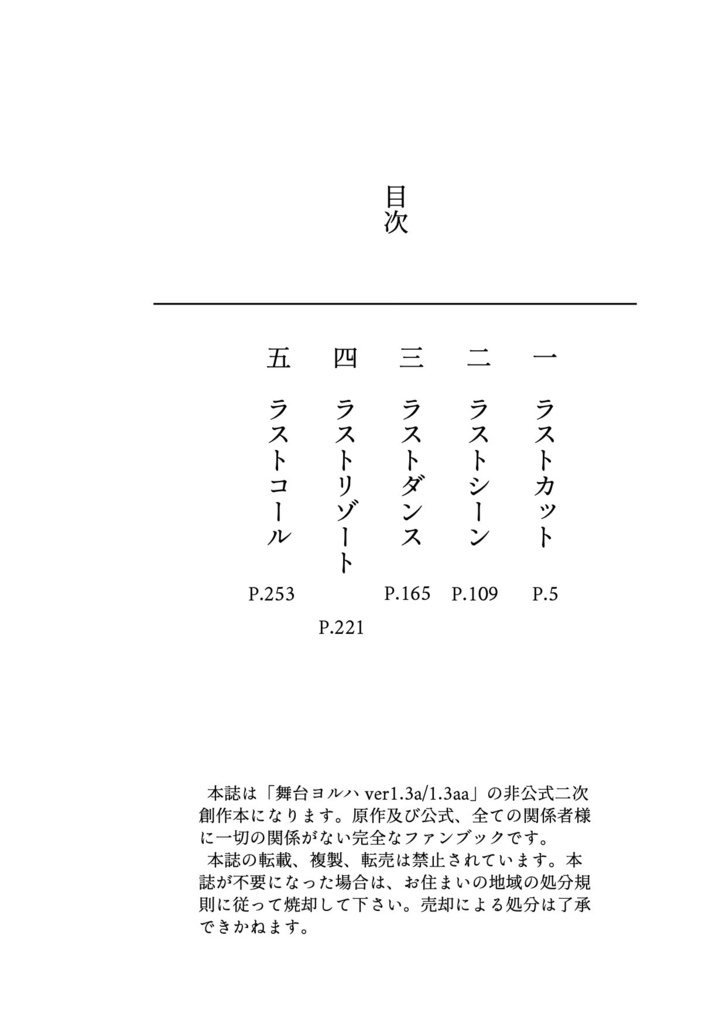 目次

一 ラストカット P.5

二 ラストシーン P.109

三 ラストダンス P.165

四 ラストリゾート P.221

五 ラストコール P.253

本誌は「舞台ヨルハ ver1.3a/1.3aa」の非公式二次創作本になります。原作及び公式、全ての関係者様に一切の関係がない完全なファンブックです。
本誌の転載、複製、転売は禁止されています。本誌が不要になった場合は、お住まいの地域の処分規則に従って焼却して下さい。売却による処分は了承できかねます。